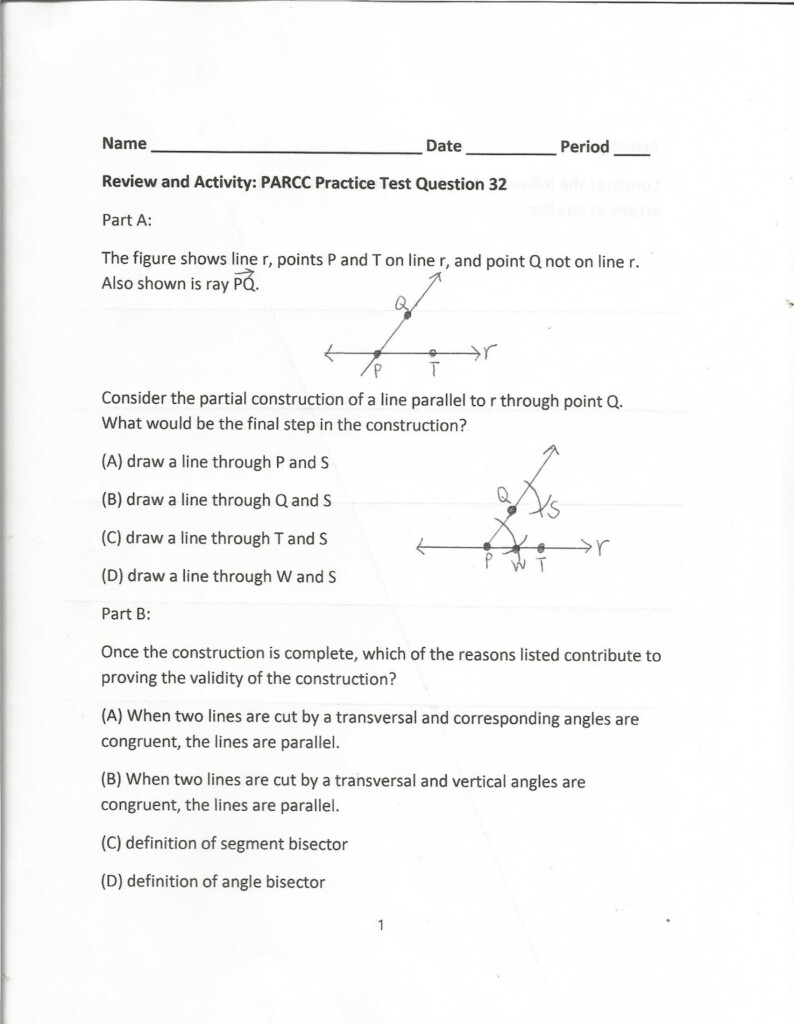 Name ______________________________ Date __________ Period ____

Review and Activity: PARCC Practice Test Question 32

Part A:

The figure shows line r, points P and T on line r, and point Q not on line r. Also shown is ray $\overrightarrow{PQ}$.

Q
P T r

Consider the partial construction of a line parallel to r through point Q. What would be the final step in the construction?

(A) draw a line through P and S

(B) draw a line through Q and S

(C) draw a line through T and S

(D) draw a line through W and S

Q S
P W T r

Part B:

Once the construction is complete, which of the reasons listed contribute to proving the validity of the construction?

(A) When two lines are cut by a transversal and corresponding angles are congruent, the lines are parallel.

(B) When two lines are cut by a transversal and vertical angles are congruent, the lines are parallel.

(C) definition of segment bisector

(D) definition of angle bisector

1